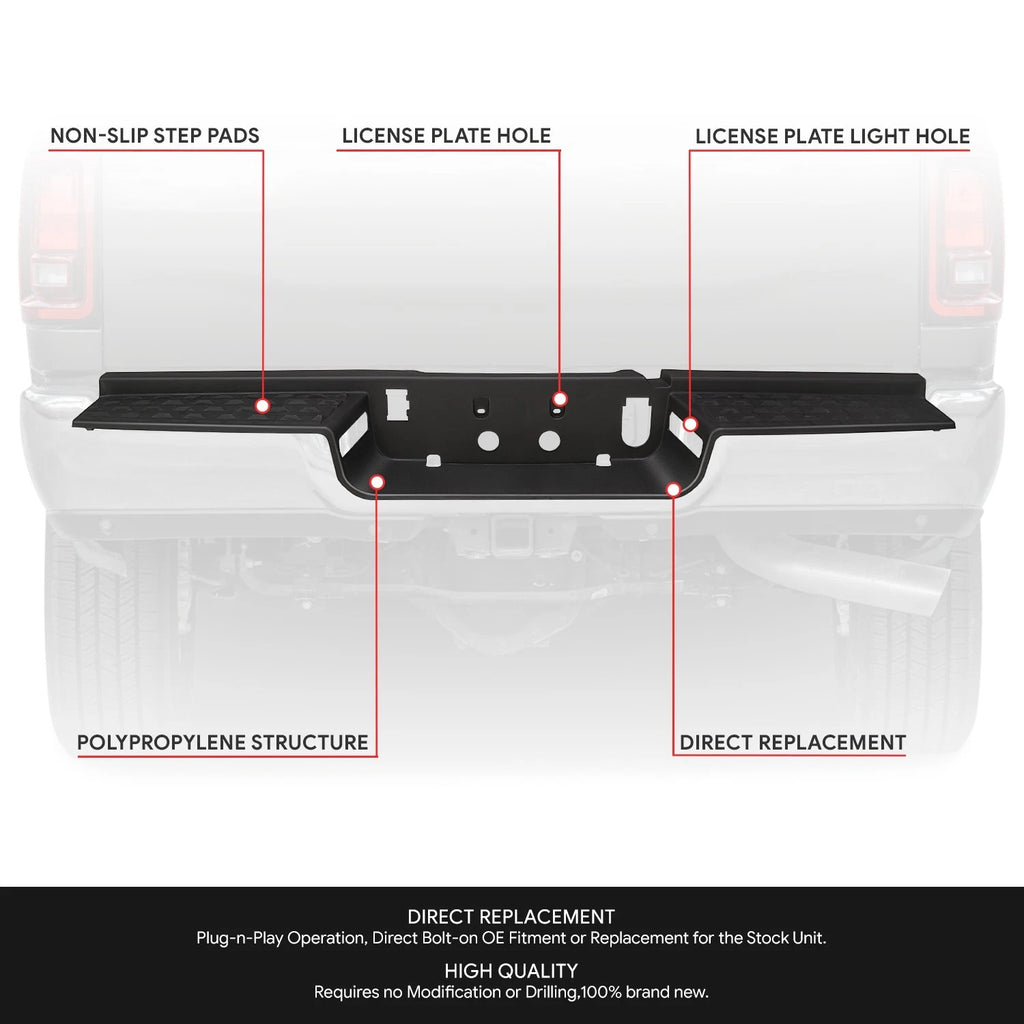 NON-SLIP STEP PADS

LICENSE PLATE HOLE

LICENSE PLATE LIGHT HOLE

POLYPROPYLENE STRUCTURE

DIRECT REPLACEMENT

DIRECT REPLACEMENT
Plug-n-Play Operation, Direct Bolt-on OE Fitment or Replacement for the Stock Unit.

HIGH QUALITY
Requires no Modification or Drilling,100% brand new.